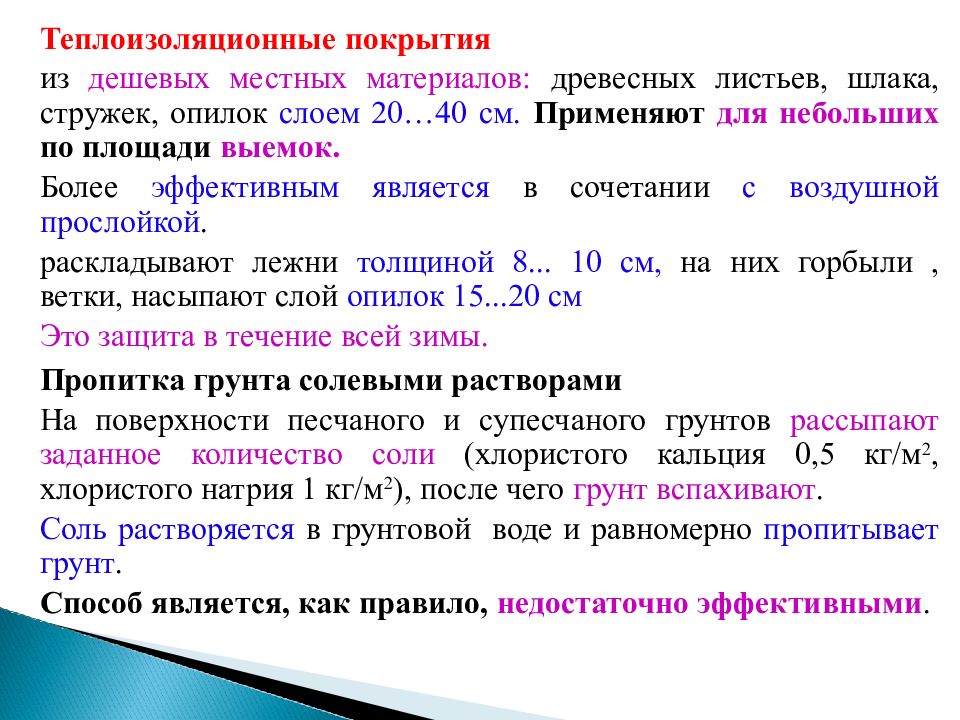 Теплоизоляционные покрытия

из дешевых местных материалов: древесных листьев, шлака, стружек, опилок слоем 20…40 см. Применяют для небольших по площади выемок.

Более эффективным является в сочетании с воздушной прослойкой.

раскладывают лежни толщиной 8... 10 см, на них горбыли , ветки, насыпают слой опилок 15...20 см

Это защита в течение всей зимы.

Пропитка грунта солевыми растворами

На поверхности песчаного и супесчаного грунтов рассыпают заданное количество соли (хлористого кальция 0,5 кг/м$^2$, хлористого натрия 1 кг/м$^2$), после чего грунт вспахивают.

Соль растворяется в грунтовой воде и равномерно пропитывает грунт.

Способ является, как правило, недостаточно эффективными.